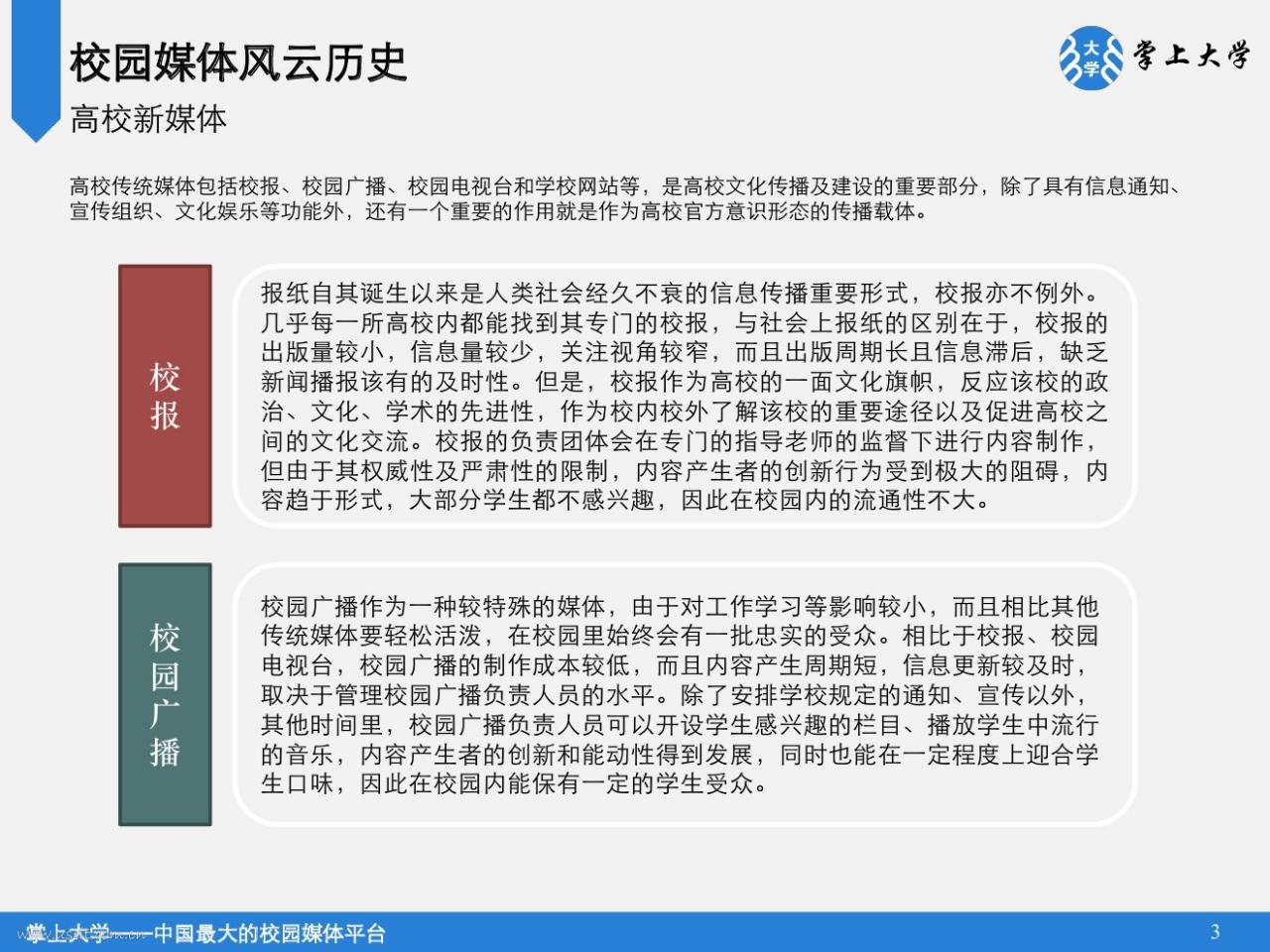 校园媒体风云历史

高校新媒体

大学 掌上大学

高校传统媒体包括校报、校园广播、校园电视台和学校网站等，是高校文化传播及建设的重要部分，除了具有信息通知、宣传组织、文化娱乐等功能外，还有一个重要的作用就是作为高校官方意识形态的传播载体。

校报

报纸自其诞生以来是人类社会经久不衰的信息传播重要形式，校报亦不例外。几乎每一所高校内都能找到其专门的校报，与社会上报纸的区别在于，校报的出版量较小，信息量较少，关注视角较窄，而且出版周期长且信息滞后，缺乏新闻播报该有的及时性。但是，校报作为高校的一面文化旗帜，反应该校的政治、文化、学术的先进性，作为校内校外了解该校的重要途径以及促进高校之间的文化交流。校报的负责团体会在专门的指导老师的监督下进行内容制作，但由于其权威性及严肃性的限制，内容产生者的创新行为受到极大的阻碍，内容趋于形式，大部分学生都不感兴趣，因此在校园内的流通性不大。

校园广播

校园广播作为一种较特殊的媒体，由于对工作学习等影响较小，而且相比其他传统媒体要轻松活泼，在校园里始终会有一批忠实的受众。相比于校报、校园电视台，校园广播的制作成本较低，而且内容产生周期短，信息更新较及时，取决于管理校园广播负责人员的水平。除了安排学校规定的通知、宣传以外，其他时间里，校园广播负责人员可以开设学生感兴趣的栏目、播放学生中流行的音乐，内容产生者的创新和能动性得到发展，同时也能在一定程度上迎合学生口味，因此在校园内能保有一定的学生受众。

掌上大学——中国最大的校园媒体平台

3